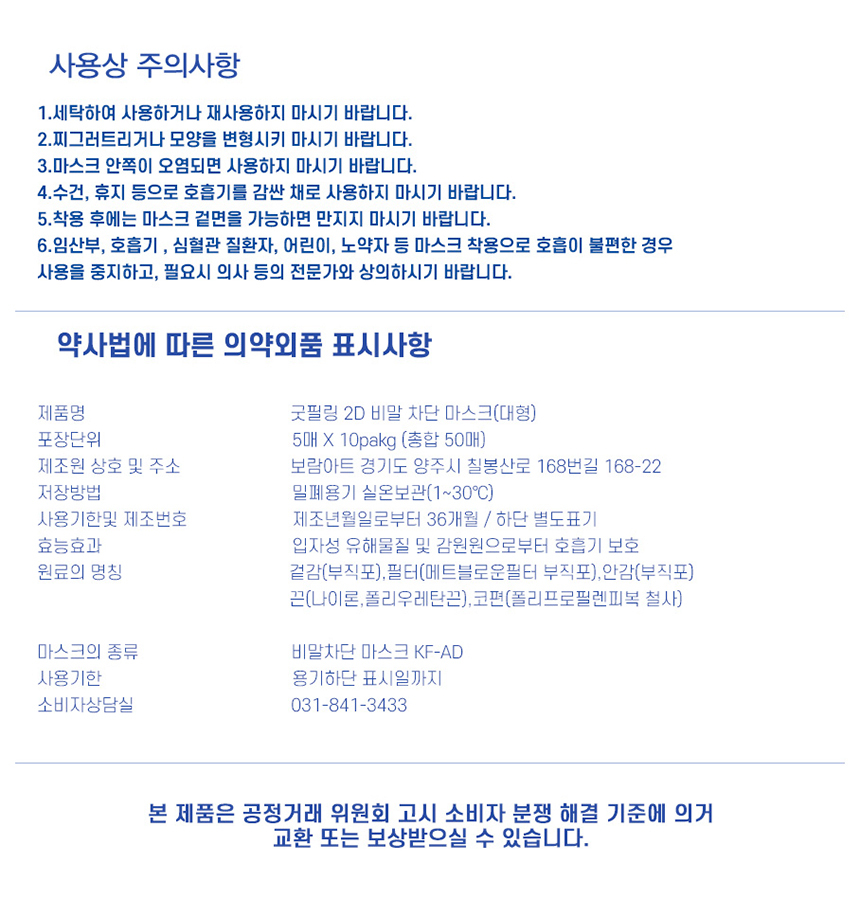 사용상 주의사항

1.세탁하여 사용하거나 재사용하지 마시기 바랍니다.
2.찌그러트리거나 모양을 변형시키 마시기 바랍니다.
3.마스크 안쪽이 오염되면 사용하지 마시기 바랍니다.
4.수건, 휴지 등으로 호흡기를 감싼 채로 사용하지 마시기 바랍니다.
5.착용 후에는 마스크 겉면을 가능하면 만지지 마시기 바랍니다.
6.임산부, 호흡기 , 심혈관 질환자, 어린이, 노약자 등 마스크 착용으로 호흡이 불편한 경우 사용을 중지하고, 필요시 의사 등의 전문가와 상의하시기 바랍니다.

약사법에 따른 의약외품 표시사항

제품명 굿필링 2D 비말 차단 마스크(대형)
포장단위 5매 X 10pakg (총합 50매)
제조원 상호 및 주소 보람아트 경기도 양주시 칠봉산로 168번길 168-22
저장방법 밀폐용기 실온보관(1~30℃)
사용기한및 제조번호 제조년월일로부터 36개월 / 하단 별도표기
효능효과 입자성 유해물질 및 감원원으로부터 호흡기 보호
원료의 명칭 겉감(부직포),필터(메트블로운필터 부직포),안감(부직포)
끈(나이론,폴리우레탄끈),코편(폴리프로필렌피복 철사)

마스크의 종류 비말차단 마스크 KF-AD
사용기한 용기하단 표시일까지
소비자상담실 031-841-3433

본 제품은 공정거래 위원회 고시 소비자 분쟁 해결 기준에 의거
교환 또는 보상받으실 수 있습니다.